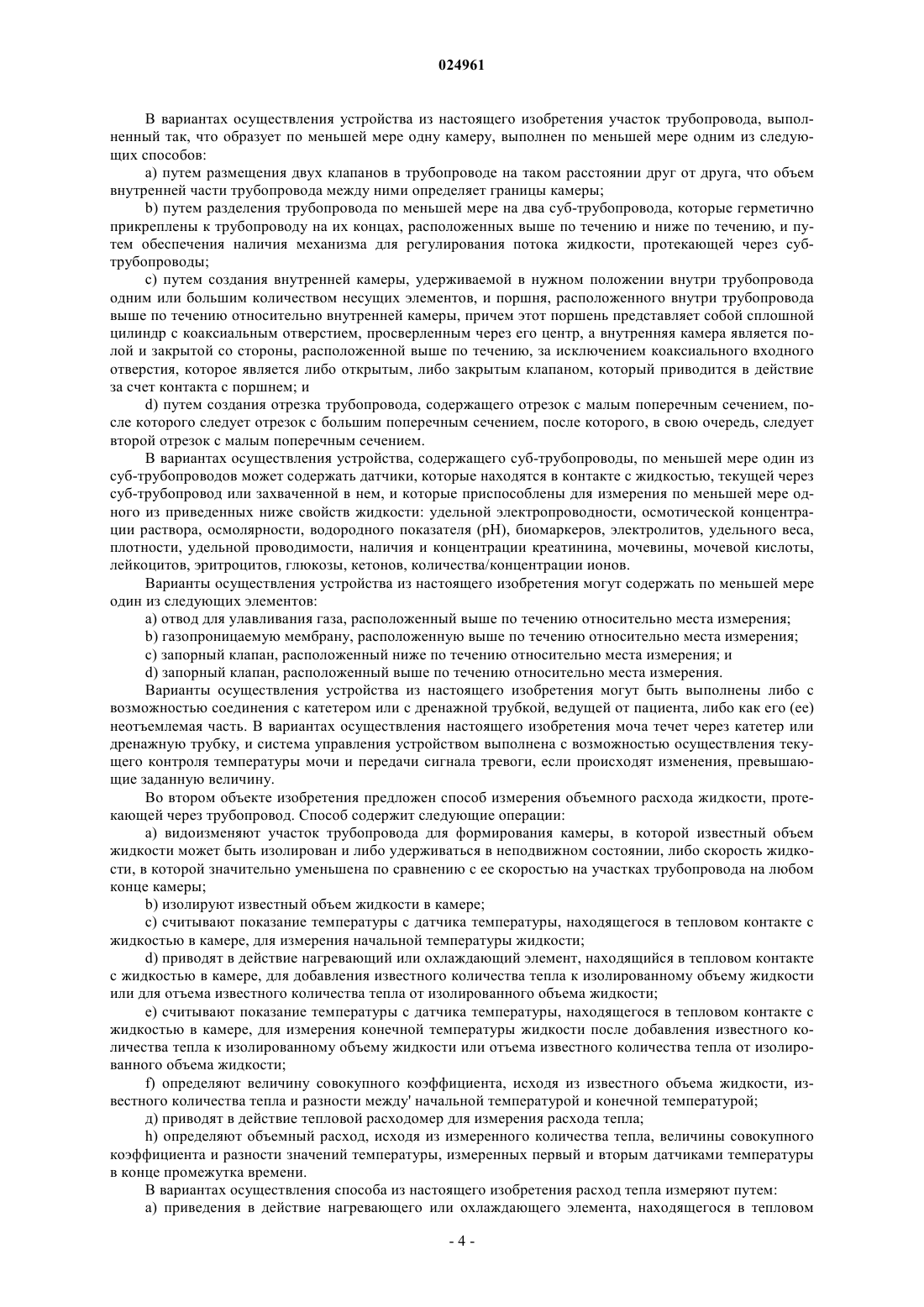 024961

В вариантах осуществления устройства из настоящего изобретения участок трубопровода, выполненный так, что образует по меньшей мере одну камеру, выполнен по меньшей мере одним из следующих способов:

a) путем размещения двух клапанов в трубопроводе на таком расстоянии друг от друга, что объем внутренней части трубопровода между ними определяет границы камеры;

b) путем разделения трубопровода по меньшей мере на два суб-трубопровода, которые герметично прикреплены к трубопроводу на их концах, расположенных выше по течению и ниже по течению, и путем обеспечения наличия механизма для регулирования потока жидкости, протекающей через суб-трубопроводы;

c) путем создания внутренней камеры, удерживаемой в нужном положении внутри трубопровода одним или большим количеством несущих элементов, и поршня, расположенного внутри трубопровода выше по течению относительно внутренней камеры, причем этот поршень представляет собой сплошной цилиндр с коаксиальным отверстием, просверленным через его центр, а внутренняя камера является полой и закрытой со стороны, расположенной выше по течению, за исключением коаксиального входного отверстия, которое является либо открытым, либо закрытым клапаном, который приводится в действие за счет контакта с поршнем; и

d) путем создания отрезка трубопровода, содержащего отрезок с малым поперечным сечением, после которого следует отрезок с большим поперечным сечением, после которого, в свою очередь, следует второй отрезок с малым поперечным сечением.

В вариантах осуществления устройства, содержащего суб-трубопроводы, по меньшей мере один из суб-трубопроводов может содержать датчики, которые находятся в контакте с жидкостью, текущей через суб-трубопровод или захваченной в нем, и которые приспособлены для измерения по меньшей мере одного из приведенных ниже свойств жидкости: удельной электропроводности, осмотической концентрации раствора, осмолярности, водородного показателя (pH), биомаркеров, электролитов, удельного веса, плотности, удельной проводимости, наличия и концентрации креатинина, мочевины, мочевой кислоты, лейкоцитов, эритроцитов, глюкозы, кетонов, количества/концентрации ионов.

Варианты осуществления устройства из настоящего изобретения могут содержать по меньшей мере один из следующих элементов:

a) отвод для улавливания газа, расположенный выше по течению относительно места измерения;

b) газопроницаемую мембрану, расположенную выше по течению относительно места измерения;

c) запорный клапан, расположенный ниже по течению относительно места измерения; и

d) запорный клапан, расположенный выше по течению относительно места измерения.

Варианты осуществления устройства из настоящего изобретения могут быть выполнены либо с возможностью соединения с катетером или с дренажной трубкой, ведущей от пациента, либо как его (ее) неотъемлемая часть. В вариантах осуществления настоящего изобретения моча течет через катетер или дренажную трубку, и система управления устройством выполнена с возможностью осуществления текущего контроля температуры мочи и передачи сигнала тревоги, если происходят изменения, превышающие заданную величину.

Во втором объекте изобретения предложен способ измерения объемного расхода жидкости, протекающей через трубопровод. Способ содержит следующие операции:

a) видоизменяют участок трубопровода для формирования камеры, в которой известный объем жидкости может быть изолирован и либо удерживаться в неподвижном состоянии, либо скорость жидкости, в которой значительно уменьшена по сравнению с ее скоростью на участках трубопровода на любом конце камеры;

b) изолируют известный объем жидкости в камере;

c) считывают показание температуры с датчика температуры, находящегося в тепловом контакте с жидкостью в камере, для измерения начальной температуры жидкости;

d) приводят в действие нагревающий или охлаждающий элемент, находящийся в тепловом контакте с жидкостью в камере, для добавления известного количества тепла к изолированному объему жидкости или для отъема известного количества тепла от изолированного объема жидкости;

e) считывают показание температуры с датчика температуры, находящегося в тепловом контакте с жидкостью в камере, для измерения конечной температуры жидкости после добавления известного количества тепла к изолированному объему жидкости или отъема известного количества тепла от изолированного объема жидкости;

f) определяют величину совокупного коэффициента, исходя из известного объема жидкости, известного количества тепла и разности между' начальной температурой и конечной температурой;

д) приводят в действие тепловой расходомер для измерения расхода тепла;

h) определяют объемный расход, исходя из измеренного количества тепла, величины совокупного коэффициента и разности значений температуры, измеренных первый и вторым датчиками температуры в конце промежутка времени.

В вариантах осуществления способа из настоящего изобретения расход тепла измеряют путем:

a) приведения в действие нагревающего или охлаждающего элемента, находящегося в тепловом

- 4 -